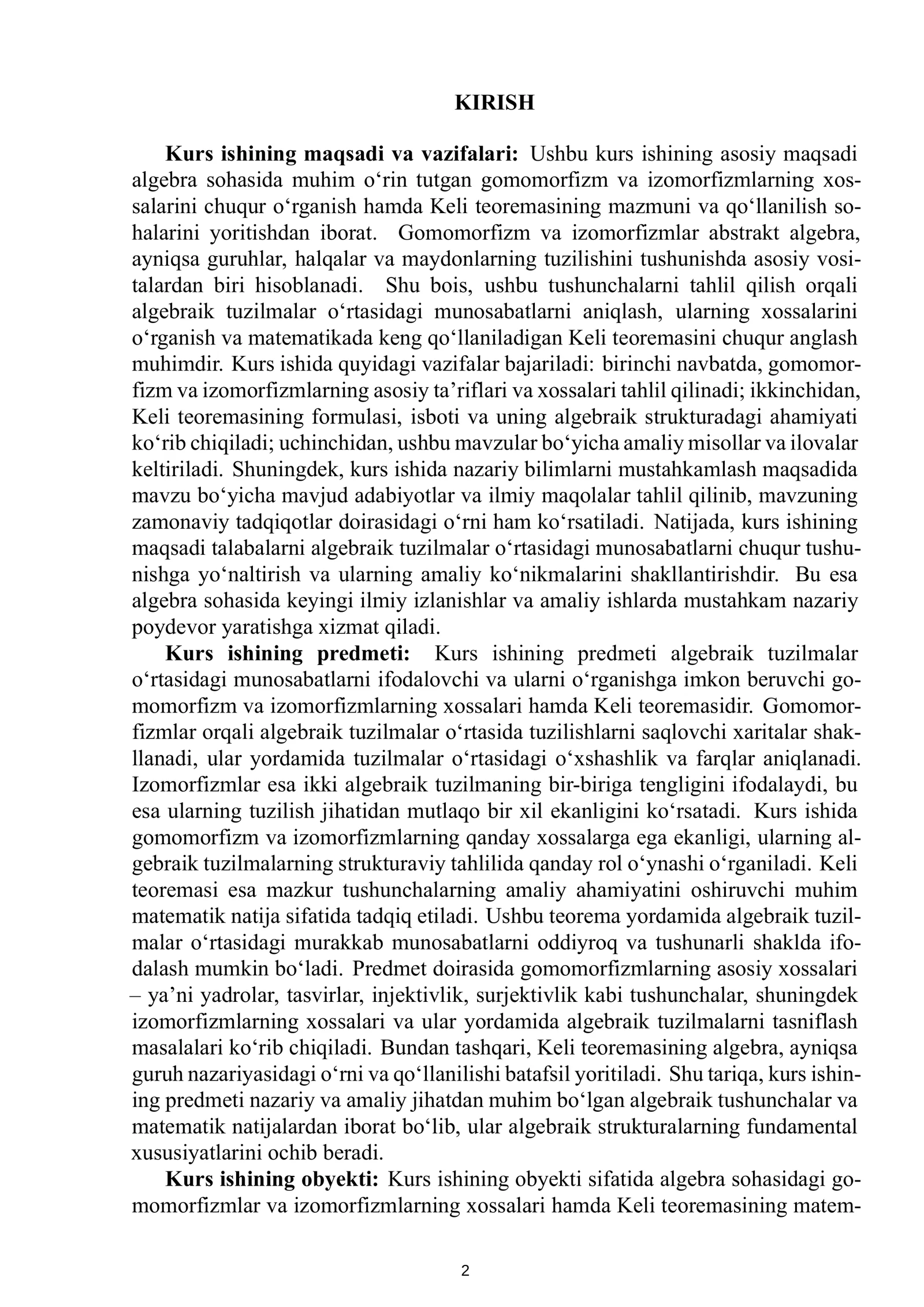 KIRISH

Kurs ishining maqsadi va vazifalari: Ushbu kurs ishining asosiy maqsadi algebra sohasida muhim o'rin tutgan gomomorfizm va izomorfizmlarning xossalarini chuqur o'rganish hamda Keli teoremasining mazmuni va qo'llanilish sohalarini yoritishdan iborat. Gomomorfizm va izomorfizmlar abstrakt algebra, ayniqsa guruhlar, halqalar va maydonlarning tuzilishini tushunishda asosiy vositalardan biri hisoblanadi. Shu bois, ushbu tushunchalarni tahlil qilish orqali algebraik tuzilmalar o'rtasidagi munosabatlarni aniqlash, ularning xossalarini o'rganish va matematikada keng qo'llaniladigan Keli teoremasini chuqur anglash muhimdir. Kurs ishida quyidagi vazifalar bajariladi: birinchi navbatda, gomomorfizm va izomorfizmlarning asosiy ta'riflari va xossalari tahlil qilinadi; ikkinchidan, Keli teoremasining formulasi, isboti va uning algebraik strukturadagi ahamiyati ko'rib chiqiladi; uchinchidan, ushbu mavzular bo'yicha amaliy misollar va ilovalar keltiriladi. Shuningdek, kurs ishida nazariy bilimlarni mustahkamlash maqsadida mavzu bo'yicha mavjud adabiyotlar va ilmiy maqolalar tahlil qilinib, mavzuning zamonaviy tadqiqotlar doirasidagi o'rni ham ko'rsatiladi. Natijada, kurs ishining maqsadi talabalarni algebraik tuzilmalar o'rtasidagi munosabatlarni chuqur tushunishga yo'naltirish va ularning amaliy ko'nikmalarini shakllantirishdir. Bu esa algebra sohasida keyingi ilmiy izlanishlar va amaliy ishlarda mustahkam nazariy poydevor yaratishga xizmat qiladi.

Kurs ishining predmeti: Kurs ishining predmeti algebraik tuzilmalar o'rtasidagi munosabatlarni ifodalovchi va ularni o'rganishga imkon beruvchi gomomorfizm va izomorfizmlarning xossalari hamda Keli teoremasidir. Gomomorfizmlar orqali algebraik tuzilmalar o'rtasida tuzilishlarni saqlovchi xaritalar shakllanadi, ular yordamida tuzilmalar o'rtasidagi o'xshashlik va farqlar aniqlanadi. Izomorfizmlar esa ikki algebraik tuzilmaning bir-biriga tengligini ifodalaydi, bu esa ularning tuzilish jihatidan mutlaqo bir xil ekanligini ko'rsatadi. Kurs ishida gomomorfizm va izomorfizmlarning qanday xossalarga ega ekanligi, ularning algebraik tuzilmalarning strukturaviy tahlilida qanday rol o'ynashi o'rganiladi. Keli teoremasi esa mazkur tushunchalarning amaliy ahamiyatini oshiruvchi muhim matematik natija sifatida tadqiq etiladi. Ushbu teorema yordamida algebraik tuzilmalar o'rtasidagi murakkab munosabatlarni oddiyroq va tushunarli shaklda ifodalash mumkin bo'ladi. Predmet doirasida gomomorfizmlarning asosiy xossalari – ya'ni yadrolar, tasvirlar, injektivlik, surjektivlik kabi tushunchalar, shuningdek izomorfizmlarning xossalari va ular yordamida algebraik tuzilmalarni tasniflash masalalari ko'rib chiqiladi. Bundan tashqari, Keli teoremasining algebra, ayniqsa guruh nazariyasidagi o'rni va qo'llanilishi batafsil yoritiladi. Shu tariqa, kurs ishining predmeti nazariy va amaliy jihatdan muhim bo'lgan algebraik tushunchalar va matematik natijalardan iborat bo'lib, ular algebraik strukturalarning fundamental xususiyatlarini ochib beradi.

Kurs ishining obyekti: Kurs ishining obyekti sifatida algebra sohasidagi gomomorfizmlar va izomorfizmlarning xossalari hamda Keli teoremasining matem-

2